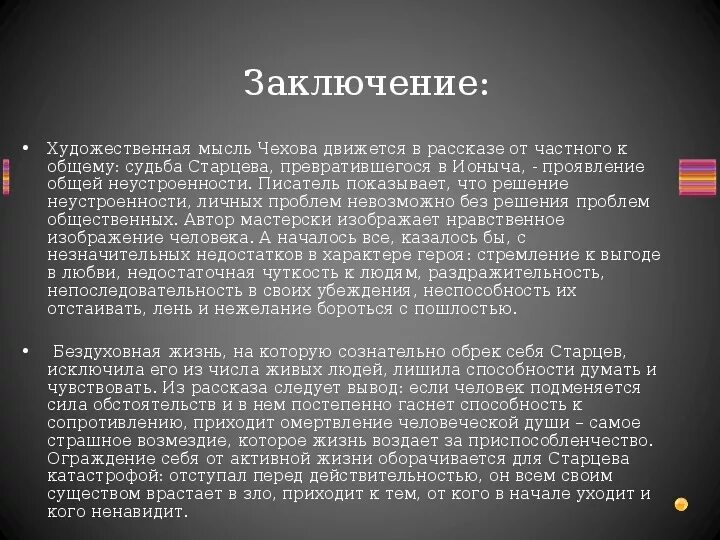 Заключение:

• Художественная мысль Чехова движется в рассказе от частного к общему: судьба Старцева, превратившегося в Ионыча, - проявление общей неустроенности. Писатель показывает, что решение неустроенности, личных проблем невозможно без решения проблем общественных. Автор мастерски изображает нравственное изображение человека. А началось все, казалось бы, с незначительных недостатков в характере героя: стремление к выгоде в любви, недостаточная чуткость к людям, раздражительность, непоследовательность в своих убеждения, неспособность их отстаивать, лень и нежелание бороться с пошлостью.

• Бездуховная жизнь, на которую сознательно обрек себя Старцев, исключила его из числа живых людей, лишила способности думать и чувствовать. Из рассказа следует вывод: если человек подменяется сила обстоятельств и в нем постепенно гаснет способность к сопротивлению, приходит омертвление человеческой души – самое страшное возмездие, которое жизнь воздает за приспособленчество. Ограждение себя от активной жизни оборачивается для Старцева катастрофой: отступал перед действительностью, он всем своим существом врастает в зло, приходит к тем, от кого в начале уходит и кого ненавидит.